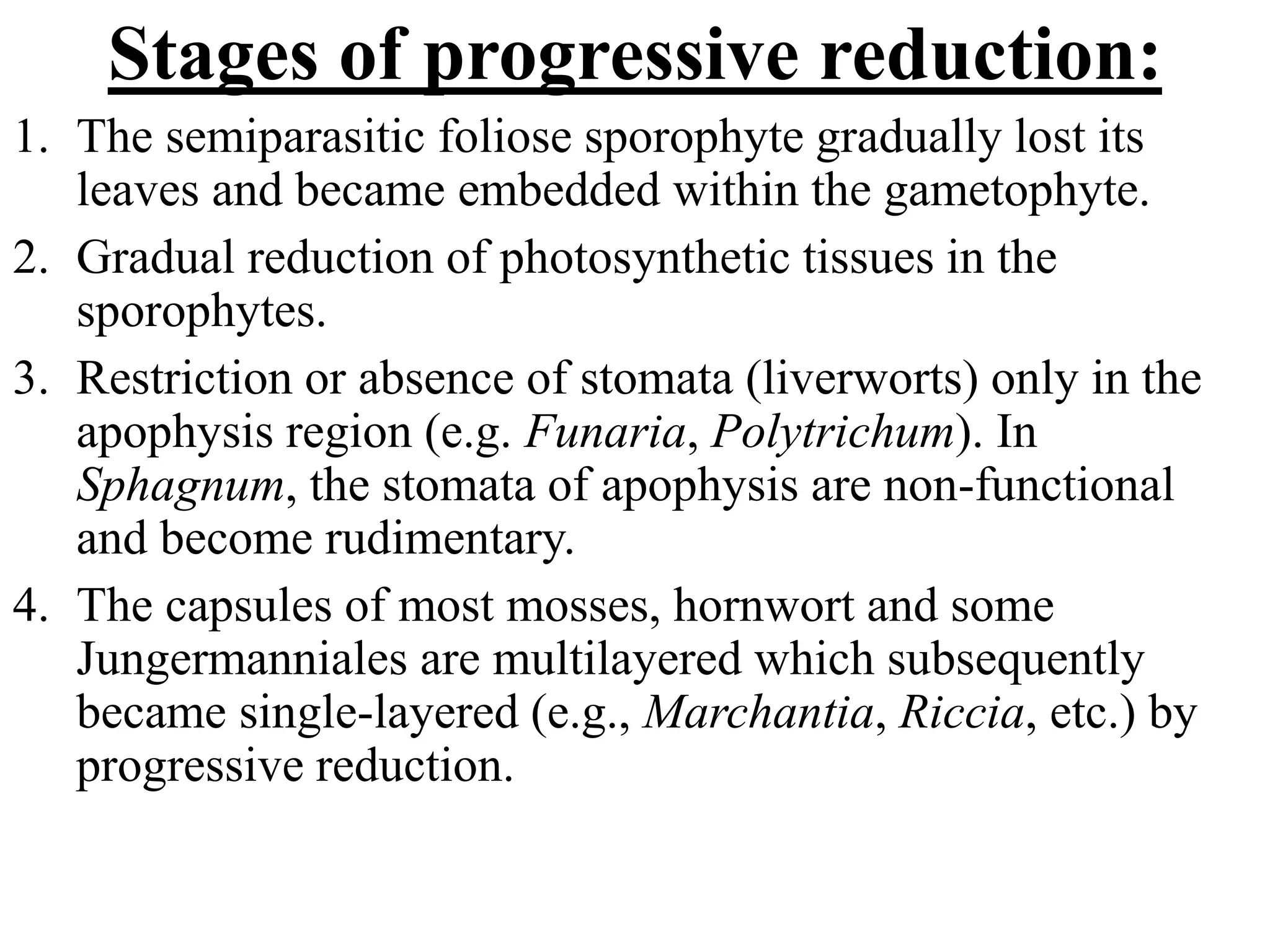 Stages of progressive reduction:

1. The semiparasitic foliose sporophyte gradually lost its leaves and became embedded within the gametophyte.

2. Gradual reduction of photosynthetic tissues in the sporophytes.

3. Restriction or absence of stomata (liverworts) only in the apophysis region (e.g. Funaria, Polytrichum). In Sphagnum, the stomata of apophysis are non-functional and become rudimentary.

4. The capsules of most mosses, hornwort and some Jungermanniales are multilayered which subsequently became single-layered (e.g., Marchantia, Riccia, etc.) by progressive reduction.